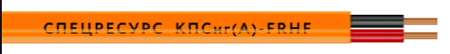 СПЕЦРЕСУРС КПСнг(А)-FRHF